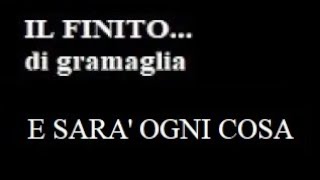 IL FINITO...
di gramaglia

E SARA' OGNI COSA